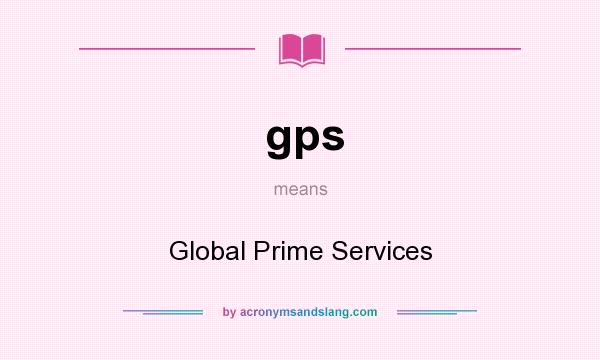 gps

means

Global Prime Services

by acronymsandslang.com